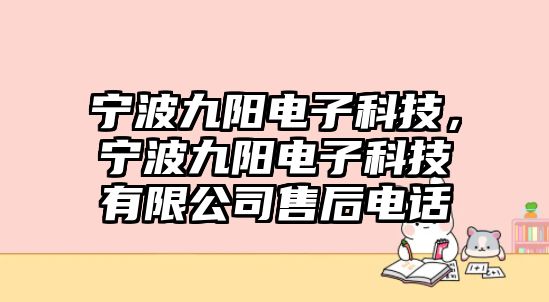 宁波九阳电子科技，宁波九阳电子科技有限公司售后电话